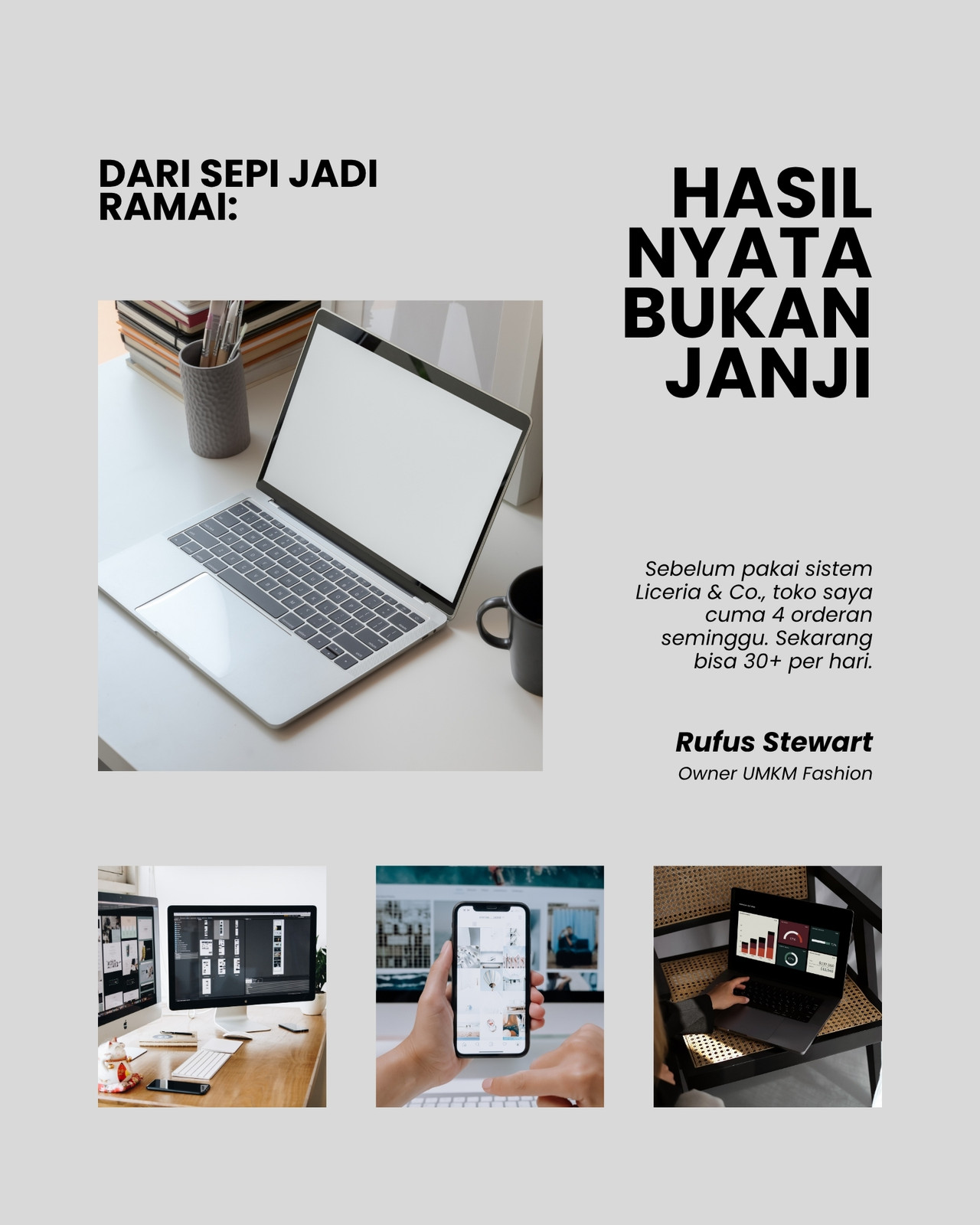 DARI SEPI JADI RAMAI:

HASIL NYATA BUKAN JANJI

Sebelum pakai sistem Liceria & Co., toko saya cuma 4 orderan seminggu. Sekarang bisa 30+ per hari.

Rufus Stewart
Owner UMKM Fashion